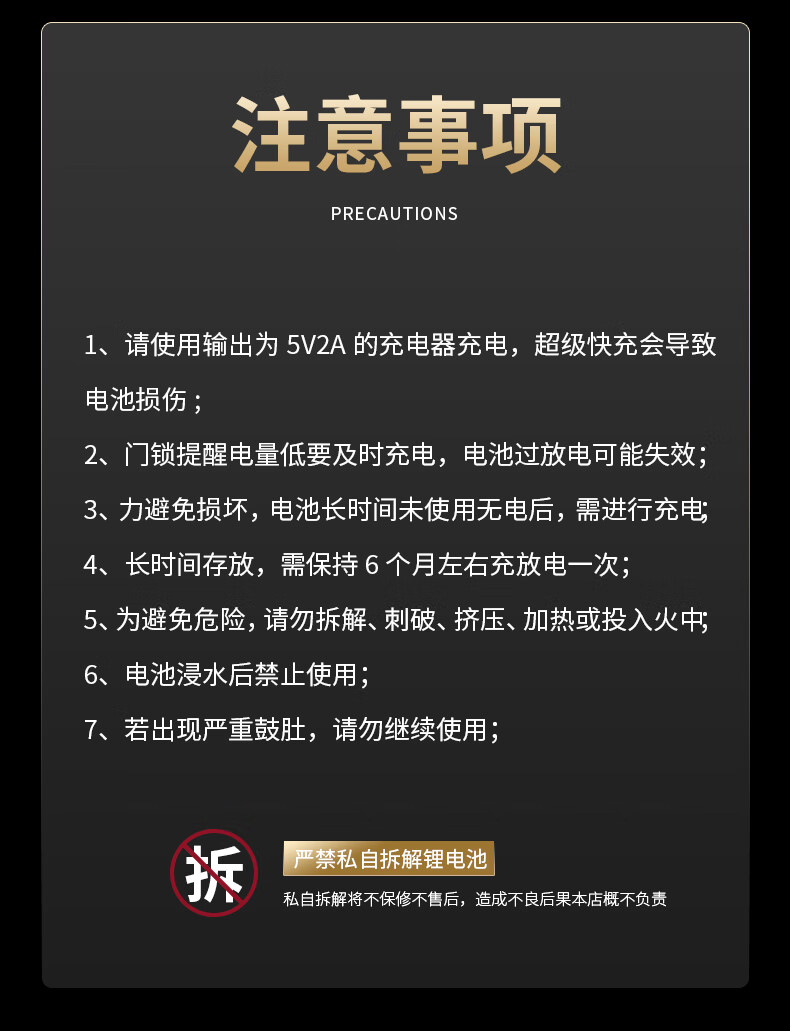 注意事项

PRECAUTIONS

1、请使用输出为5V2A的充电器充电，超级快充会导致电池损伤；

2、门锁提醒电量低要及时充电，电池过放电可能失效；

3、力避免损坏，电池长时间未使用无电后，需进行充电;

4、长时间存放，需保持6个月左右充放电一次；

5、为避免危险，请勿拆解、刺破、挤压、加热或投入火中;

6、电池浸水后禁止使用；

7、若出现严重鼓肚，请勿继续使用；

拆

严禁私自拆解锂电池

私自拆解将不保修不售后，造成不良后果本店概不负责